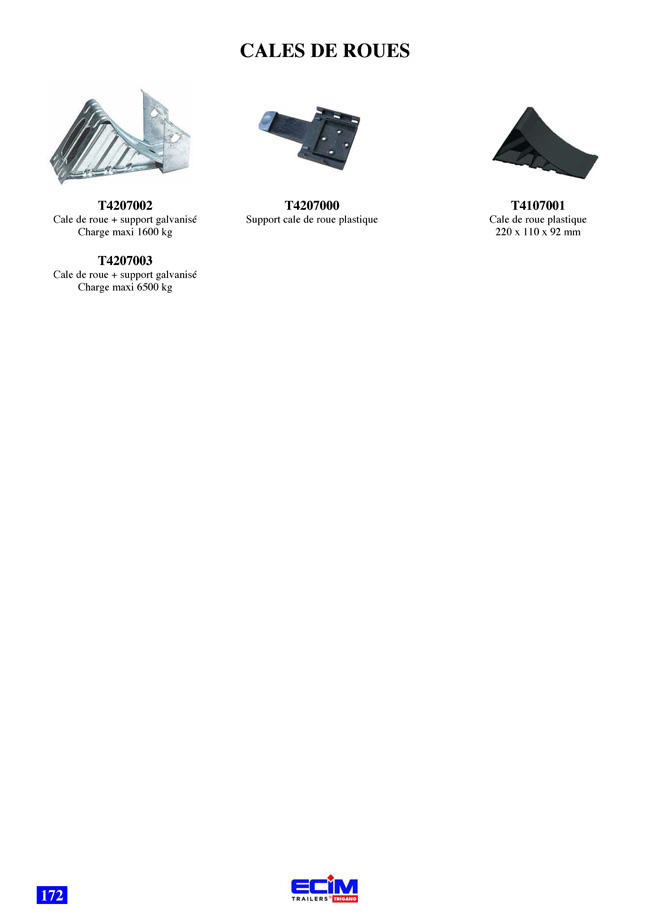 CALES DE ROUES

T4207002
Cale de roue + support galvanisé
Charge maxi 1600 kg

T4207003
Cale de roue + support galvanisé
Charge maxi 6500 kg

T4207000
Support cale de roue plastique

T4107001
Cale de roue plastique
220 x 110 x 92 mm

172

ECIM
TRAILERS TRIGANO